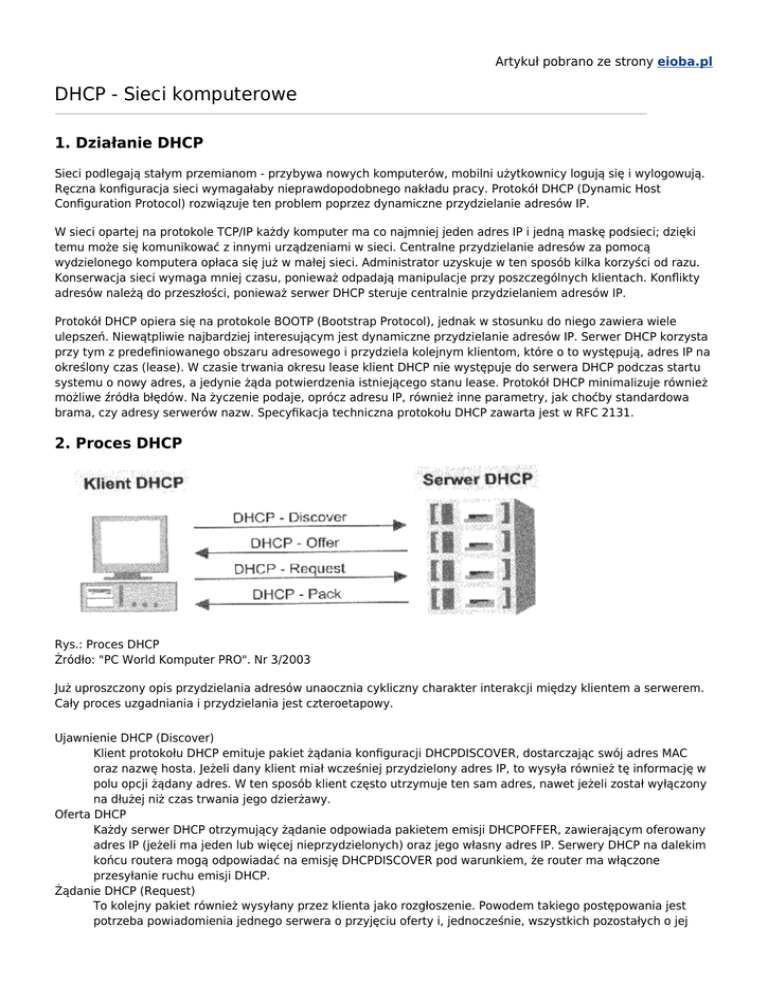 Artykuł pobrano ze strony eioba.pl

DHCP - Sieci komputerowe

1. Działanie DHCP

Sieci podlegają stałym przemianom - przybywa nowych komputerów, mobilni użytkownicy logują się i wylogowują. Ręczna konfiguracja sieci wymagałaby nieprawdopodobnego nakładu pracy. Protokół DHCP (Dynamic Host Configuration Protocol) rozwiązuje ten problem poprzez dynamiczne przydzielanie adresów IP.

W sieci opartej na protokole TCP/IP każdy komputer ma co najmniej jeden adres IP i jedną maskę podsieci; dzięki temu może się komunikować z innymi urządzeniami w sieci. Centralne przydzielanie adresów za pomocą wydzielonego komputera opłaca się już w małej sieci. Administrator uzyskuje w ten sposób kilka korzyści od razu. Konserwacja sieci wymaga mniej czasu, ponieważ odpadają manipulacje przy poszczególnych klientach. Konflikty adresów należą do przeszłości, ponieważ serwer DHCP steruje centralnie przydzielaniem adresów IP.

Protokół DHCP opiera się na protokole BOOTP (Bootstrap Protocol), jednak w stosunku do niego zawiera wiele ulepszeń. Niewątpliwie najbardziej interesującym jest dynamiczne przydzielanie adresów IP. Serwer DHCP korzysta przy tym z predefiniowanego obszaru adresowego i przydziela kolejnym klientom, które o to występują, adres IP na określony czas (lease). W czasie trwania okresu lease klient DHCP nie występuje do serwera DHCP podczas startu systemu o nowy adres, a jedynie żąda potwierdzenia istniejącego stanu lease. Protokół DHCP minimalizuje również możliwe źródła błędów. Na życzenie podaje, oprócz adresu IP, również inne parametry, jak choćby standardowa brama, czy adresy serwerów nazw. Specyfikacja techniczna protokołu DHCP zawarta jest w RFC 2131.

2. Proces DHCP

Klient DHCP
Serwer DHCP
DHCP - Discover
DHCP - Offer
DHCP - Request
DHCP - Pack

Rys.: Proces DHCP
Źródło: "PC World Komputer PRO". Nr 3/2003

Już uproszczony opis przydzielania adresów unaocznia cykliczny charakter interakcji między klientem a serwerem. Cały proces uzgadniania i przydzielania jest czteroetapowy.

Ujawnienie DHCP (Discover)
Klient protokołu DHCP emituje pakiet żądania konfiguracji DHCPDISCOVER, dostarczając swój adres MAC oraz nazwę hosta. Jeżeli dany klient miał wcześniej przydzielony adres IP, to wysyła również tę informację w polu opcji żądany adres. W ten sposób klient często utrzymuje ten sam adres, nawet jeżeli został wyłączony na dłużej niż czas trwania jego dzierżawy.
Oferta DHCP
Każdy serwer DHCP otrzymujący żądanie odpowiada pakietem emisji DHCPOFFER, zawierającym oferowany adres IP (jeżeli ma jeden lub więcej nieprzydzielonych) oraz jego własny adres IP. Serwery DHCP na dalekim końcu routera mogą odpowiadać na emisję DHCPDISCOVER pod warunkiem, że router ma włączone przesyłanie ruchu emisji DHCP.
Żądanie DHCP (Request)
To kolejny pakiet również wysyłany przez klienta jako rozgłoszenie. Powodem takiego postępowania jest potrzeba powiadomienia jednego serwera o przyjęciu oferty i, jednocześnie, wszystkich pozostałych o jej